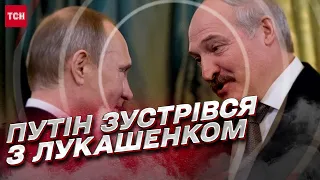 ТСН

ПУТІН ЗУСТРІВСЯ З ЛУКАШЕНКОМ